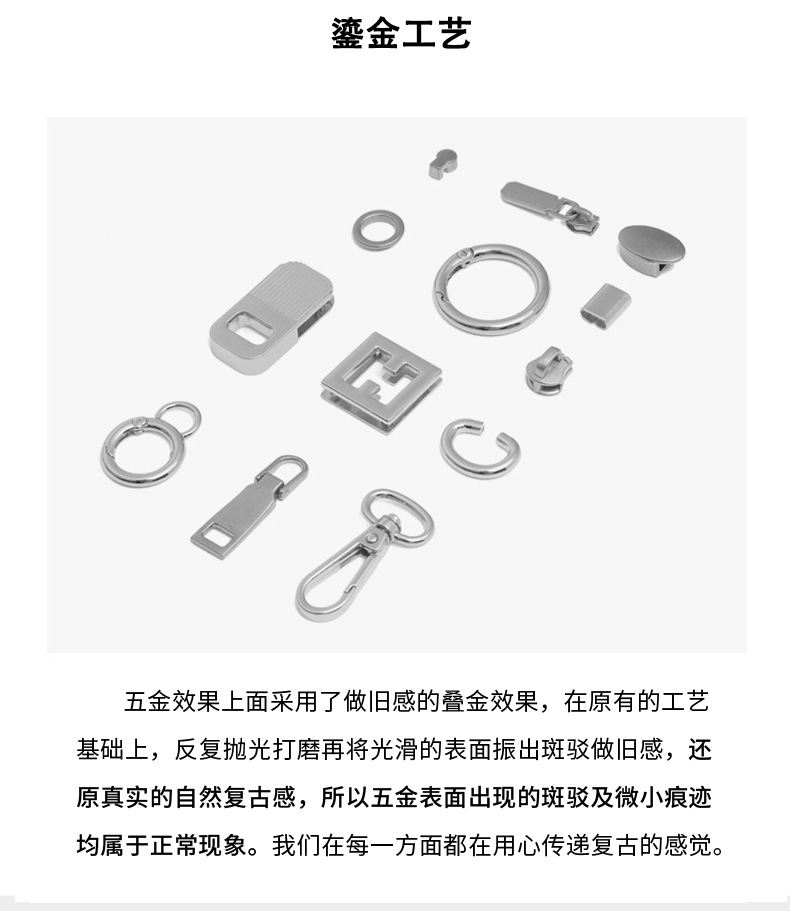 鎏金工艺

五金效果上面采用了做旧感的叠金效果，在原有的工艺基础上，反复抛光打磨再将光滑的表面振出斑驳做旧感，还原真实的自然复古感，所以五金表面出现的斑驳及微小痕迹均属于正常现象。我们在每一方面都在用心传递复古的感觉。